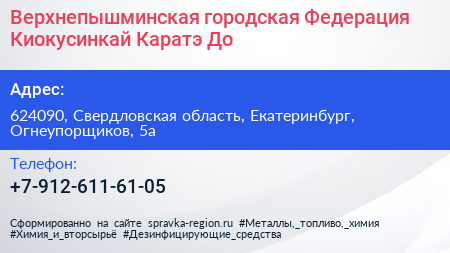 Верхнепышминская городская Федерация Киокусинкай Каратэ До

Адрес:

624090, Свердловская область, Екатеринбург, Огнеупорщиков, 5а

Телефон:

+7-912-611-61-05

Сформированно на сайте spravka-region.ru #Металлы,_топливо,_химия #Химия_и_вторсырьё #Дезинфицирующие_средства